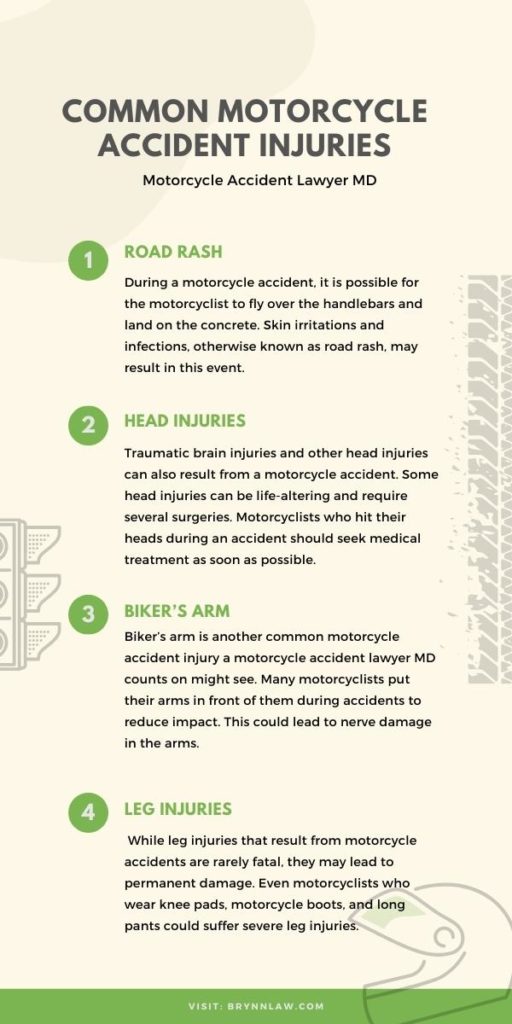 COMMON MOTORCYCLE ACCIDENT INJURIES

Motorcycle Accident Lawyer MD

1

ROAD RASH

During a motorcycle accident, it is possible for the motorcyclist to fly over the handlebars and land on the concrete. Skin irritations and infections, otherwise known as road rash, may result in this event.

2

HEAD INJURIES

Traumatic brain injuries and other head injuries can also result from a motorcycle accident. Some head injuries can be life-altering and require several surgeries. Motorcyclists who hit their heads during an accident should seek medical treatment as soon as possible.

3

BIKER'S ARM

Biker's arm is another common motorcycle accident injury a motorcycle accident lawyer MD counts on might see. Many motorcyclists put their arms in front of them during accidents to reduce impact. This could lead to nerve damage in the arms.

4

LEG INJURIES

While leg injuries that result from motorcycle accidents are rarely fatal, they may lead to permanent damage. Even motorcyclists who wear knee pads, motorcycle boots, and long pants could suffer severe leg injuries.

VISIT: BRYNNLAW.COM